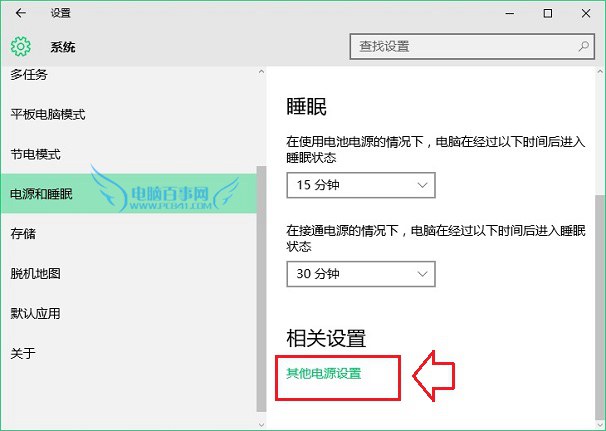 设置

系统

查找设置

多任务

平板电脑模式

节电模式

电源和睡眠

电脑百事网
WWW.PC841.COM

存储

脱机地图

默认应用

关于

睡眠

在使用电池电源的情况下，电脑在经过以下时间后进入睡眠状态

15 分钟

在接通电源的情况下，电脑在经过以下时间后进入睡眠状态

30 分钟

相关设置

其他电源设置